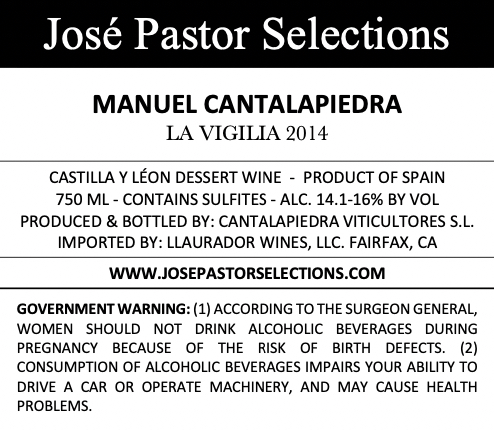 José Pastor Selections

MANUEL CANTALAPIEDRA
LA VIGILIA 2014

CASTILLA Y LÉON DESSERT WINE - PRODUCT OF SPAIN
750 ML - CONTAINS SULFITES - ALC. 14.1-16% BY VOL
PRODUCED & BOTTLED BY: CANTALAPIEDRA VITICULTORES S.L.
IMPORTED BY: LLAURADOR WINES, LLC. FAIRFAX, CA

WWW.JOSEPASTORSELECTIONS.COM

GOVERNMENT WARNING: (1) ACCORDING TO THE SURGEON GENERAL, WOMEN SHOULD NOT DRINK ALCOHOLIC BEVERAGES DURING PREGNANCY BECAUSE OF THE RISK OF BIRTH DEFECTS. (2) CONSUMPTION OF ALCOHOLIC BEVERAGES IMPAIRS YOUR ABILITY TO DRIVE A CAR OR OPERATE MACHINERY, AND MAY CAUSE HEALTH PROBLEMS.